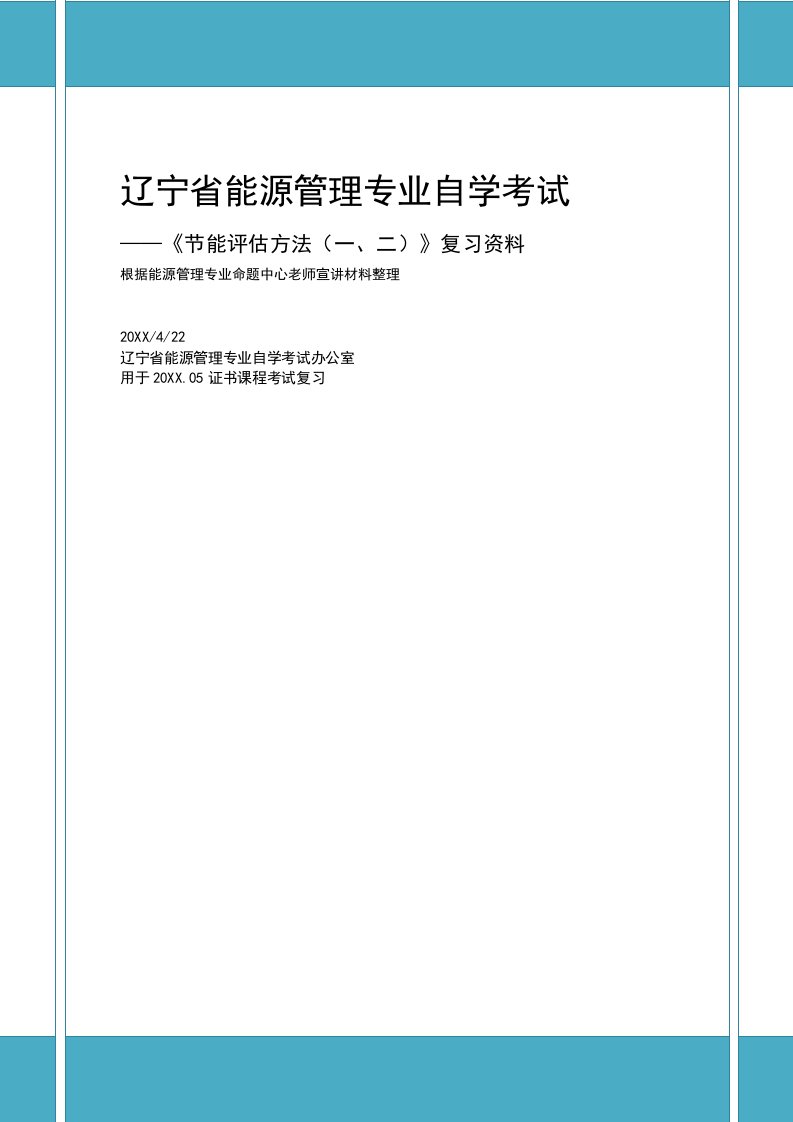 辽宁省能源管理专业自学考试

——《节能评估方法（一、二）》复习资料

根据能源管理专业命题中心老师宣讲材料整理

20XX/4/22
辽宁省能源管理专业自学考试办公室
用于 20XX.05 证书课程考试复习